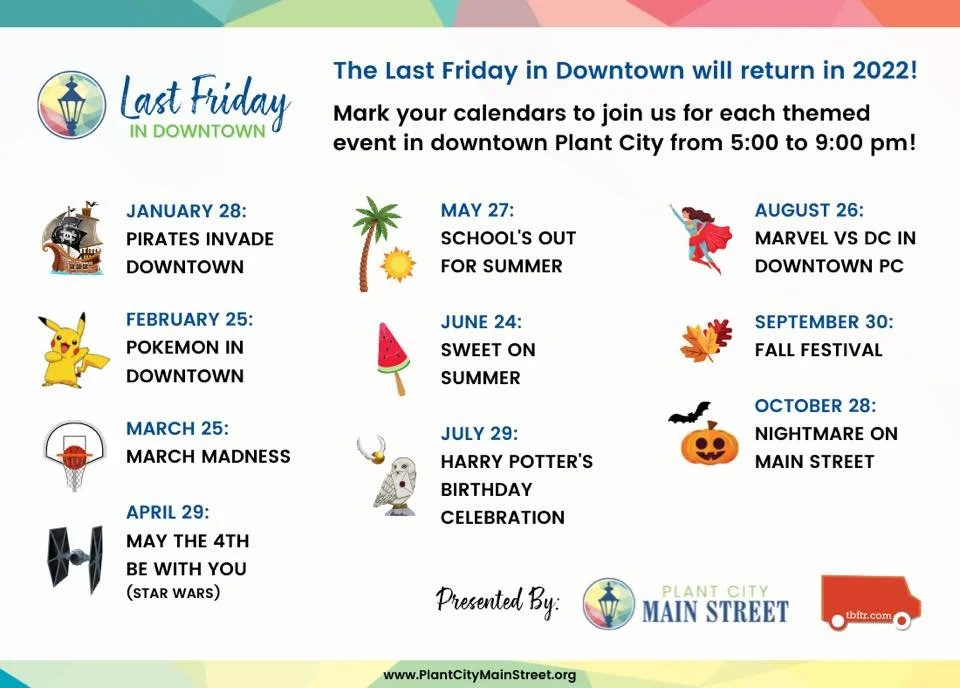 Last Friday
IN DOWNTOWN

The Last Friday in Downtown will return in 2022!

Mark your calendars to join us for each themed event in downtown Plant City from 5:00 to 9:00 pm!

JANUARY 28:
PIRATES INVADE DOWNTOWN

FEBRUARY 25:
POKEMON IN DOWNTOWN

MARCH 25:
MARCH MADNESS

APRIL 29:
MAY THE 4TH BE WITH YOU
(STAR WARS)

MAY 27:
SCHOOL'S OUT FOR SUMMER

JUNE 24:
SWEET ON SUMMER

JULY 29:
HARRY POTTER'S BIRTHDAY CELEBRATION

AUGUST 26:
MARVEL VS DC IN DOWNTOWN PC

SEPTEMBER 30:
FALL FESTIVAL

OCTOBER 28:
NIGHTMARE ON MAIN STREET

Presented By:

PLANT CITY
MAIN STREET

tbftr.com

www.PlantCityMainStreet.org